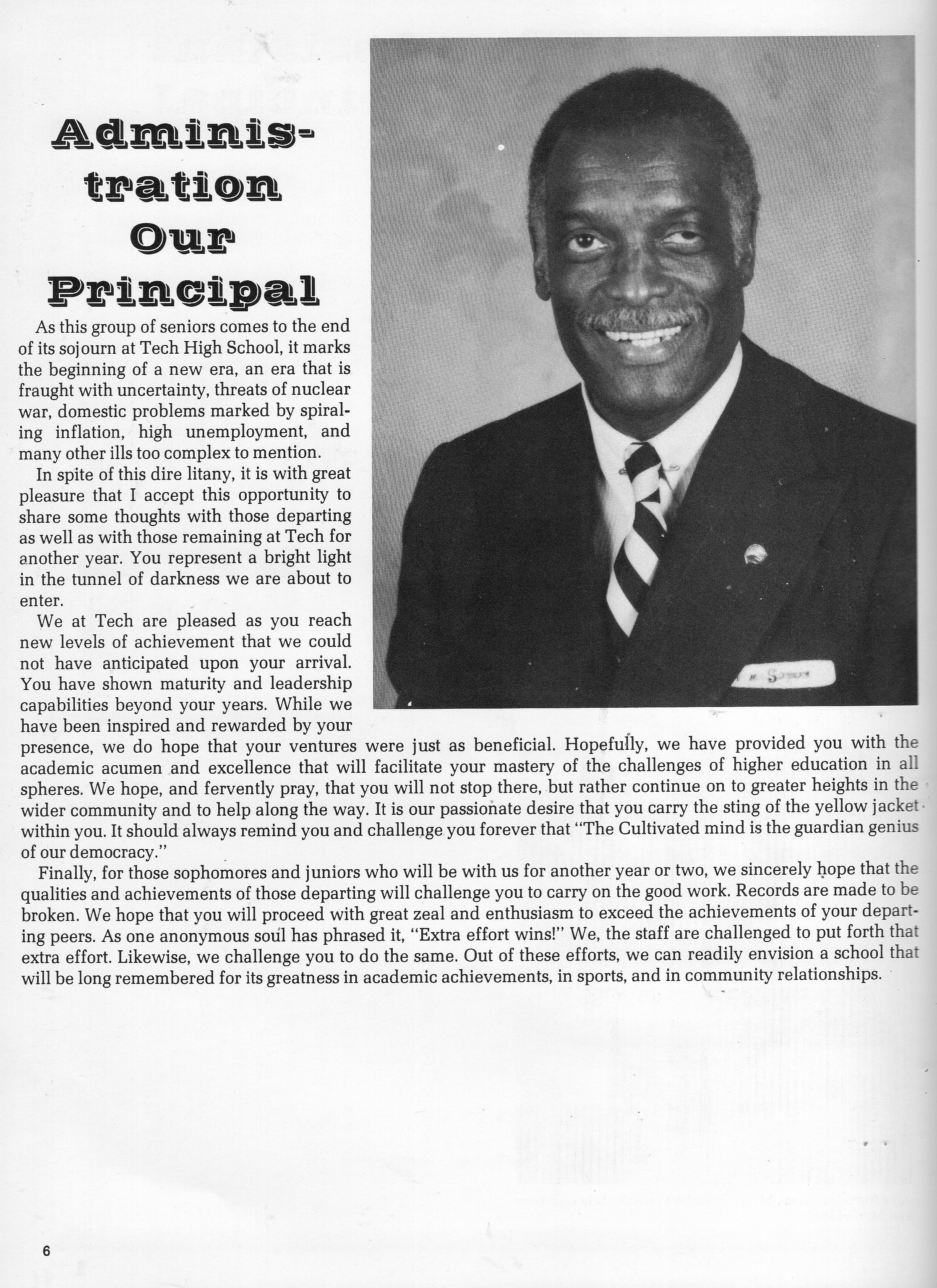 Administration Our Principal

As this group of seniors comes to the end of its sojourn at Tech High School, it marks the beginning of a new era, an era that is fraught with uncertainty, threats of nuclear war, domestic problems marked by spiraling inflation, high unemployment, and many other ills too complex to mention.

In spite of this dire litany, it is with great pleasure that I accept this opportunity to share some thoughts with those departing as well as with those remaining at Tech for another year. You represent a bright light in the tunnel of darkness we are about to enter.

We at Tech are pleased as you reach new levels of achievement that we could not have anticipated upon your arrival. You have shown maturity and leadership capabilities beyond your years. While we have been inspired and rewarded by your presence, we do hope that your ventures were just as beneficial. Hopefully, we have provided you with the academic acumen and excellence that will facilitate your mastery of the challenges of higher education in all spheres. We hope, and fervently pray, that you will not stop there, but rather continue on to greater heights in the wider community and to help along the way. It is our passionate desire that you carry the sting of the yellow jacket within you. It should always remind you and challenge you forever that "The Cultivated mind is the guardian genius of our democracy."

Finally, for those sophomores and juniors who will be with us for another year or two, we sincerely hope that the qualities and achievements of those departing will challenge you to carry on the good work. Records are made to be broken. We hope that you will proceed with great zeal and enthusiasm to exceed the achievements of your departing peers. As one anonymous soul has phrased it, "Extra effort wins!" We, the staff are challenged to put forth that extra effort. Likewise, we challenge you to do the same. Out of these efforts, we can readily envision a school that will be long remembered for its greatness in academic achievements, in sports, and in community relationships.

6